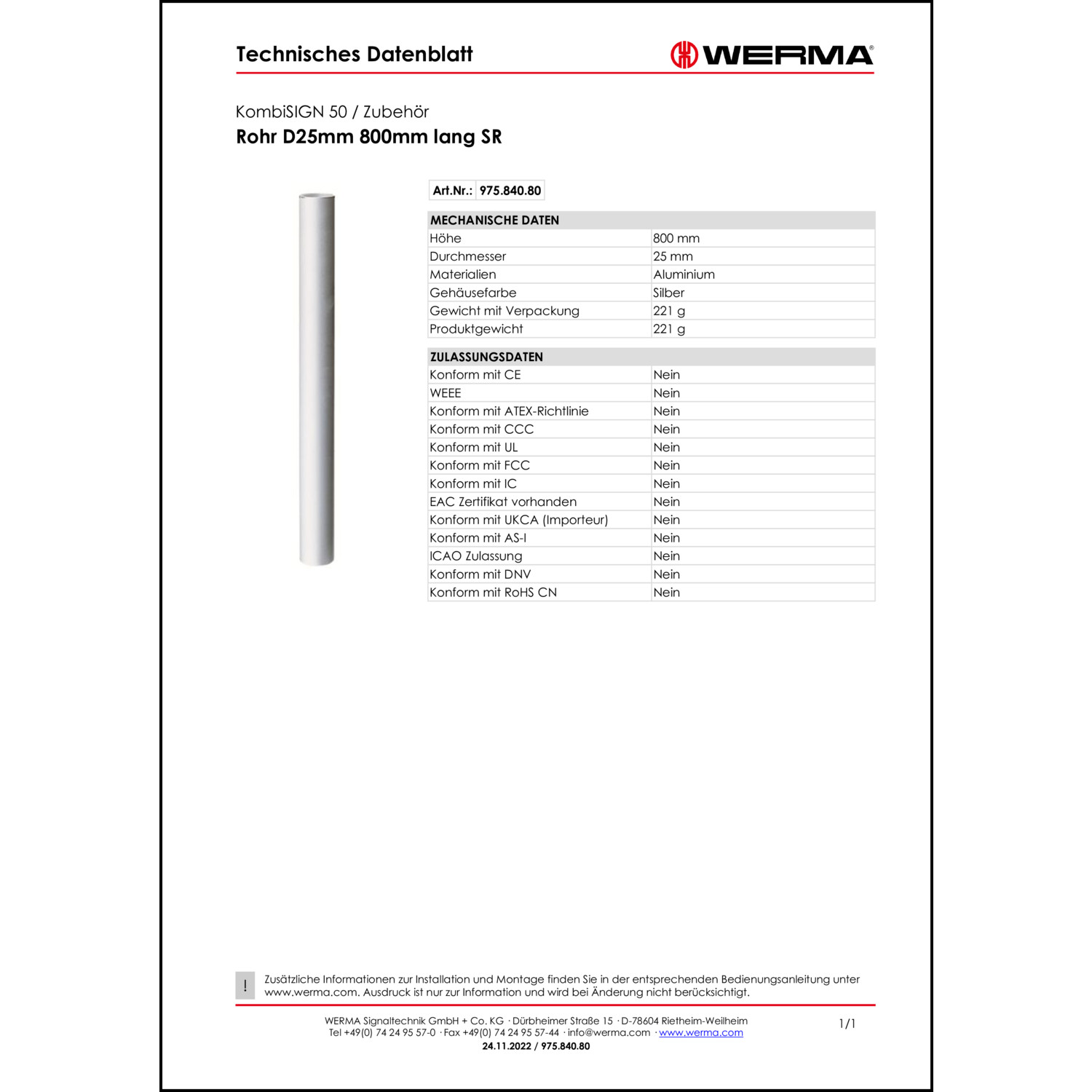 Technisches Datenblatt

WERMA®

KombiSIGN 50 / Zubehör
Rohr D25mm 800mm lang SR

| Art.Nr.: | 975.840.80 |
|---|---|

| MECHANISCHE DATEN | |
|---|---|
| Höhe | 800 mm |
| Durchmesser | 25 mm |
| Materialien | Aluminium |
| Gehäusefarbe | Silber |
| Gewicht mit Verpackung | 221 g |
| Produktgewicht | 221 g |

| ZULASSUNGSDATEN | |
|---|---|
| Konform mit CE | Nein |
| WEEE | Nein |
| Konform mit ATEX-Richtlinie | Nein |
| Konform mit CCC | Nein |
| Konform mit UL | Nein |
| Konform mit FCC | Nein |
| Konform mit IC | Nein |
| EAC Zertifikat vorhanden | Nein |
| Konform mit UKCA (Importeur) | Nein |
| Konform mit AS-I | Nein |
| ICAO Zulassung | Nein |
| Konform mit DNV | Nein |
| Konform mit RoHS CN | Nein |

! Zusätzliche Informationen zur Installation und Montage finden Sie in der entsprechenden Bedienungsanleitung unter www.werma.com. Ausdruck ist nur zur Information und wird bei Änderung nicht berücksichtigt.

WERMA Signaltechnik GmbH + Co. KG · Dürbheimer Straße 15 · D-78604 Rietheim-Weilheim
Tel +49(0) 74 24 95 57-0 · Fax +49(0) 74 24 95 57-44 · info@werma.com · www.werma.com
24.11.2022 / 975.840.80

1/1